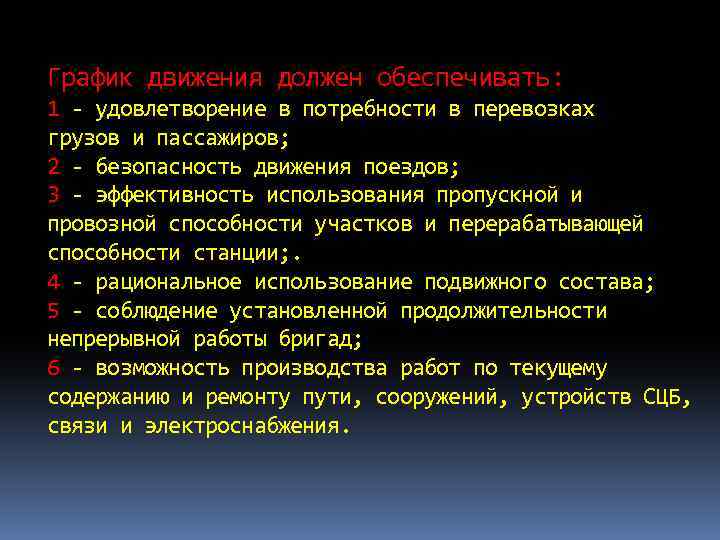 График движения должен обеспечивать:
1 - удовлетворение в потребности в перевозках грузов и пассажиров;
2 - безопасность движения поездов;
3 - эффективность использования пропускной и провозной способности участков и перерабатывающей способности станции;.
4 - рациональное использование подвижного состава;
5 - соблюдение установленной продолжительности непрерывной работы бригад;
6 - возможность производства работ по текущему содержанию и ремонту пути, сооружений, устройств СЦБ, связи и электроснабжения.